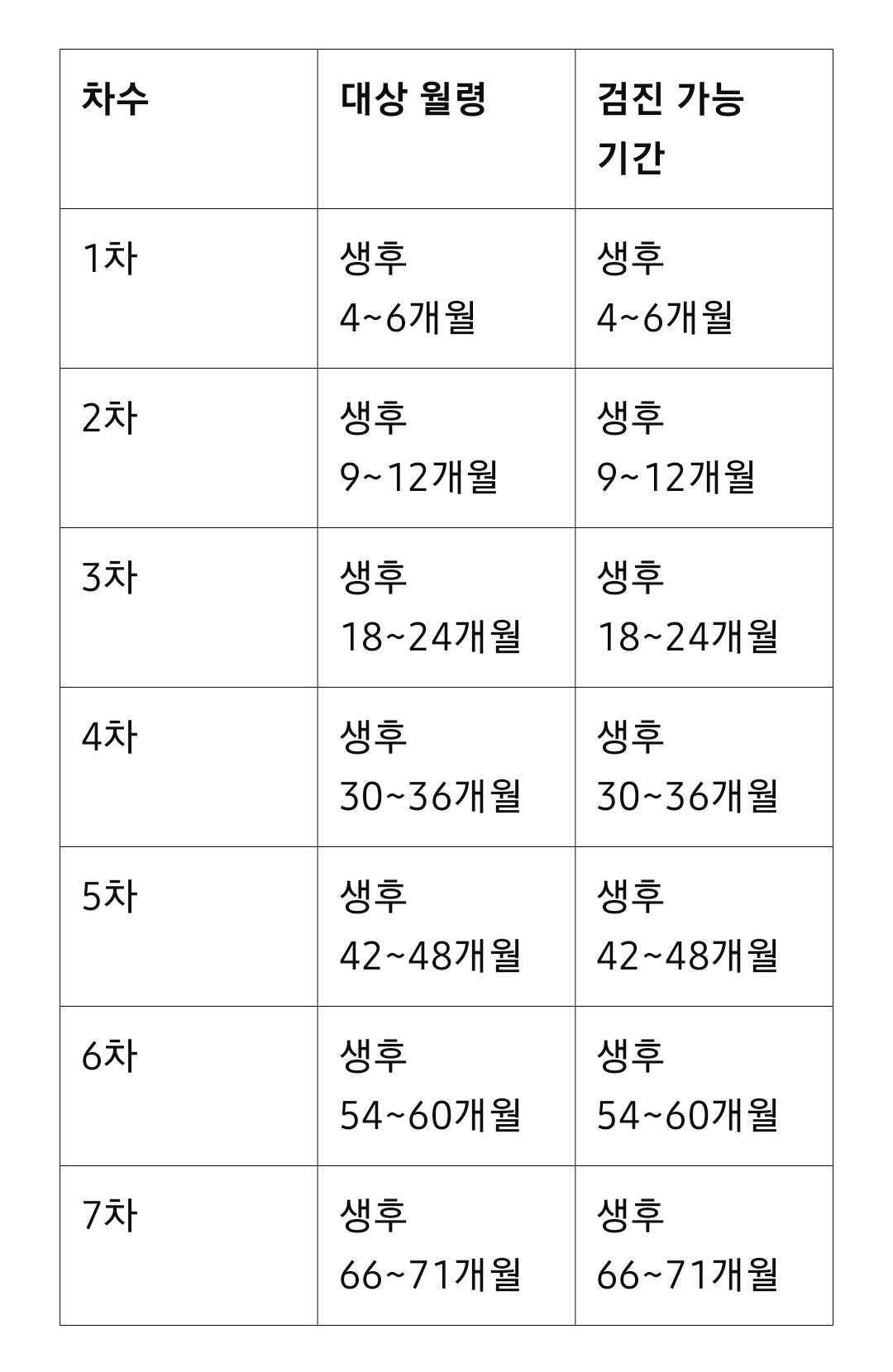 | 차수 | 대상 월령 | 검진 가능 기간 |
|---|---|---|
| 1차 | 생후 4~6개월 | 생후 4~6개월 |
| 2차 | 생후 9~12개월 | 생후 9~12개월 |
| 3차 | 생후 18~24개월 | 생후 18~24개월 |
| 4차 | 생후 30~36개월 | 생후 30~36개월 |
| 5차 | 생후 42~48개월 | 생후 42~48개월 |
| 6차 | 생후 54~60개월 | 생후 54~60개월 |
| 7차 | 생후 66~71개월 | 생후 66~71개월 |